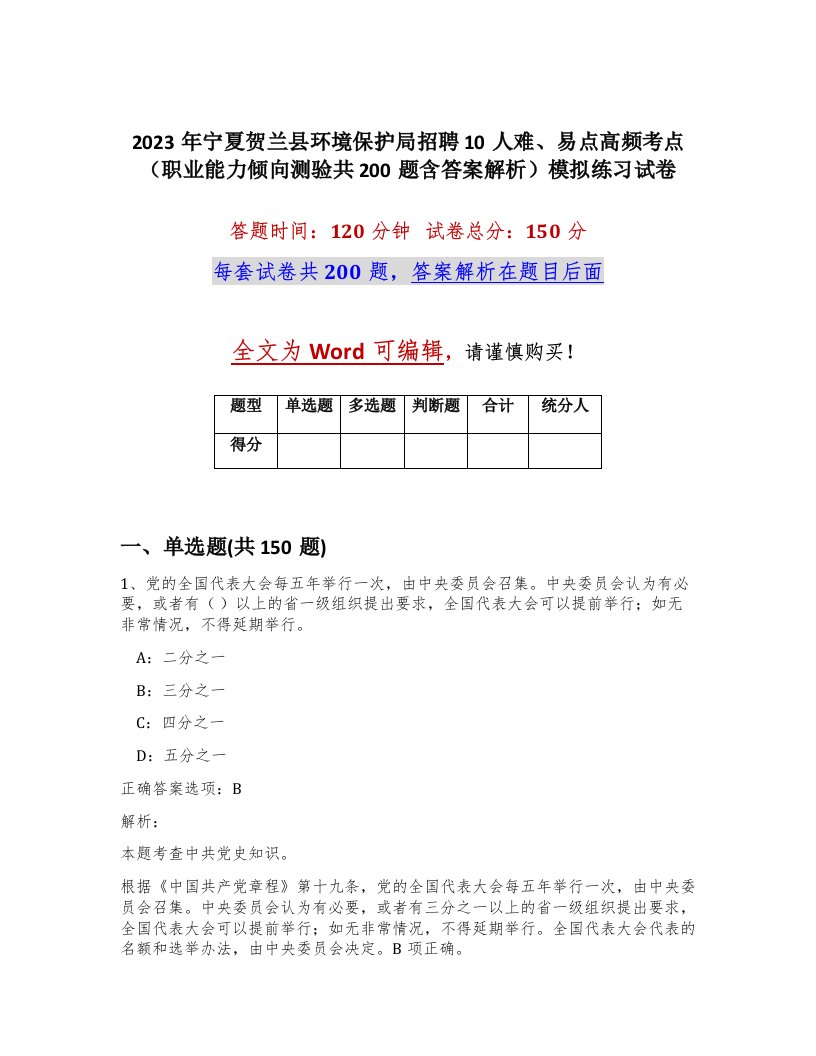 2023 年宁夏贺兰县环境保护局招聘 10 人难、易点高频考点（职业能力倾向测验共 200 题含答案解析）模拟练习试卷

答题时间：120 分钟　试卷总分：150 分

每套试卷共 200 题，答案解析在题目后面

全文为 Word 可编辑，请谨慎购买！

| 题型 | 单选题 | 多选题 | 判断题 | 合计 | 统分人 |
|---|---|---|---|---|---|
| 得分 | | | | | |

一、单选题(共 150 题)

1、党的全国代表大会每五年举行一次，由中央委员会召集。中央委员会认为有必要，或者有（ ）以上的省一级组织提出要求，全国代表大会可以提前举行；如无非常情况，不得延期举行。

A：二分之一

B：三分之一

C：四分之一

D：五分之一

正确答案选项：B

解析：

本题考查中共党史知识。

根据《中国共产党章程》第十九条，党的全国代表大会每五年举行一次，由中央委员会召集。中央委员会认为有必要，或者有三分之一以上的省一级组织提出要求，全国代表大会可以提前举行；如无非常情况，不得延期举行。全国代表大会代表的名额和选举办法，由中央委员会决定。B 项正确。